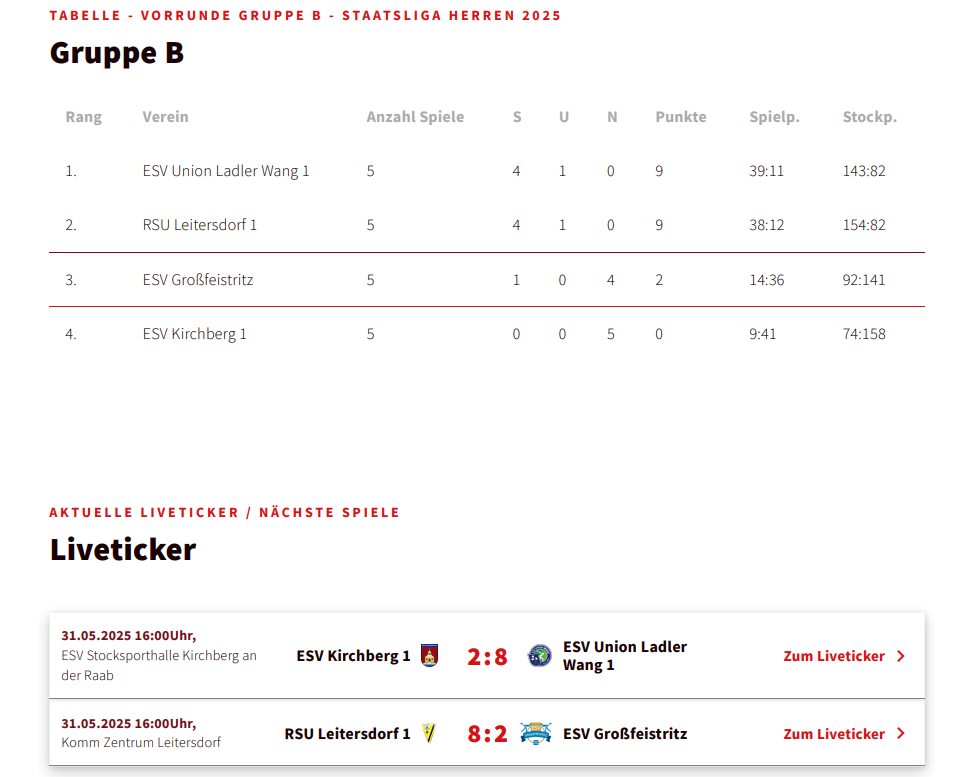 TABELLE - VORRUNDE GRUPPE B - STAATSLIGA HERREN 2025

Gruppe B

| Rang | Verein | Anzahl Spiele | S | U | N | Punkte | Spielp. | Stockp. |
|---|---|---|---|---|---|---|---|---|
| 1. | ESV Union Ladler Wang 1 | 5 | 4 | 1 | 0 | 9 | 39:11 | 143:82 |
| 2. | RSU Leitersdorf 1 | 5 | 4 | 1 | 0 | 9 | 38:12 | 154:82 |
| 3. | ESV Großfeistritz | 5 | 1 | 0 | 4 | 2 | 14:36 | 92:141 |
| 4. | ESV Kirchberg 1 | 5 | 0 | 0 | 5 | 0 | 9:41 | 74:158 |

AKTUELLE LIVETICKER / NÄCHSTE SPIELE

Liveticker

31.05.2025 16:00Uhr,
ESV Stocksporthalle Kirchberg an der Raab
ESV Kirchberg 1 2:8 ESV Union Ladler Wang 1
Zum Liveticker

31.05.2025 16:00Uhr,
Komm Zentrum Leitersdorf
RSU Leitersdorf 1 8:2 ESV Großfeistritz
Zum Liveticker